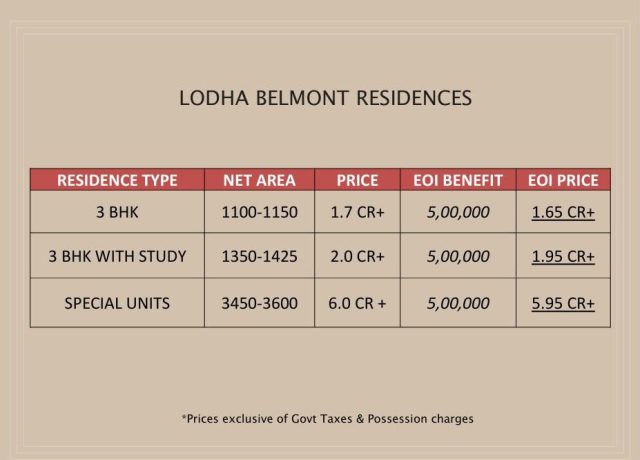 LODHA BELMONT RESIDENCES

| RESIDENCE TYPE | NET AREA | PRICE | EOI BENEFIT | EOI PRICE |
|---|---|---|---|---|
| 3 BHK | 1100-1150 | 1.7 CR+ | 5,00,000 | 1.65 CR+ |
| 3 BHK WITH STUDY | 1350-1425 | 2.0 CR+ | 5,00,000 | 1.95 CR+ |
| SPECIAL UNITS | 3450-3600 | 6.0 CR + | 5,00,000 | 5.95 CR+ |

*Prices exclusive of Govt Taxes & Possession charges